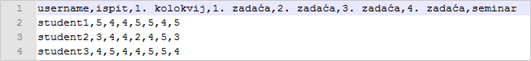 1 username,ispit,1. kolokvij,1. zadaća,2. zadaća,3. zadaća,4. zadaća,seminar
2 student1,5,4,4,5,5,4,5
3 student2,3,4,4,2,4,5,3
4 student3,4,5,4,4,5,5,4